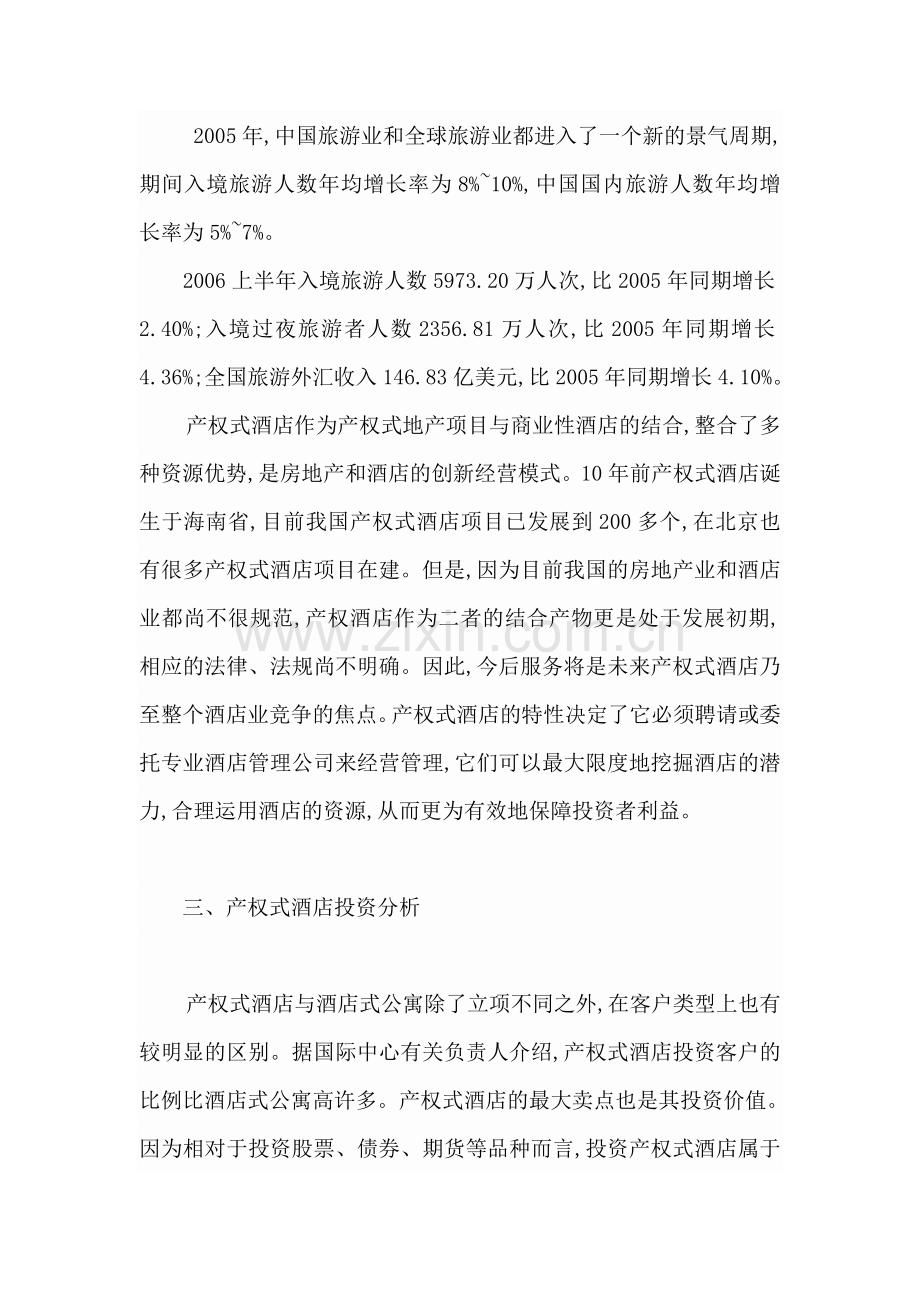 2005年,中国旅游业和全球旅游业都进入了一个新的景气周期,期间入境旅游人数年均增长率为8%~10%,中国国内旅游人数年均增长率为5%~7%。

2006上半年入境旅游人数5973.20万人次,比2005年同期增长2.40%;入境过夜旅游者人数2356.81万人次,比2005年同期增长4.36%;全国旅游外汇收入146.83亿美元,比2005年同期增长4.10%。

产权式酒店作为产权式地产项目与商业性酒店的结合,整合了多种资源优势,是房地产和酒店的创新经营模式。10年前产权式酒店诞生于海南省,目前我国产权式酒店项目已发展到200多个,在北京也有很多产权式酒店项目在建。但是,因为目前我国的房地产业和酒店业都尚不很规范,产权酒店作为二者的结合产物更是处于发展初期,相应的法律、法规尚不明确。因此,今后服务将是未来产权式酒店乃至整个酒店业竞争的焦点。产权式酒店的特性决定了它必须聘请或委托专业酒店管理公司来经营管理,它们可以最大限度地挖掘酒店的潜力,合理运用酒店的资源,从而更为有效地保障投资者利益。

三、产权式酒店投资分析

产权式酒店与酒店式公寓除了立项不同之外,在客户类型上也有较明显的区别。据国际中心有关负责人介绍,产权式酒店投资客户的比例比酒店式公寓高许多。产权式酒店的最大卖点也是其投资价值。因为相对于投资股票、债券、期货等品种而言,投资产权式酒店属于

www.zixin.com.cn